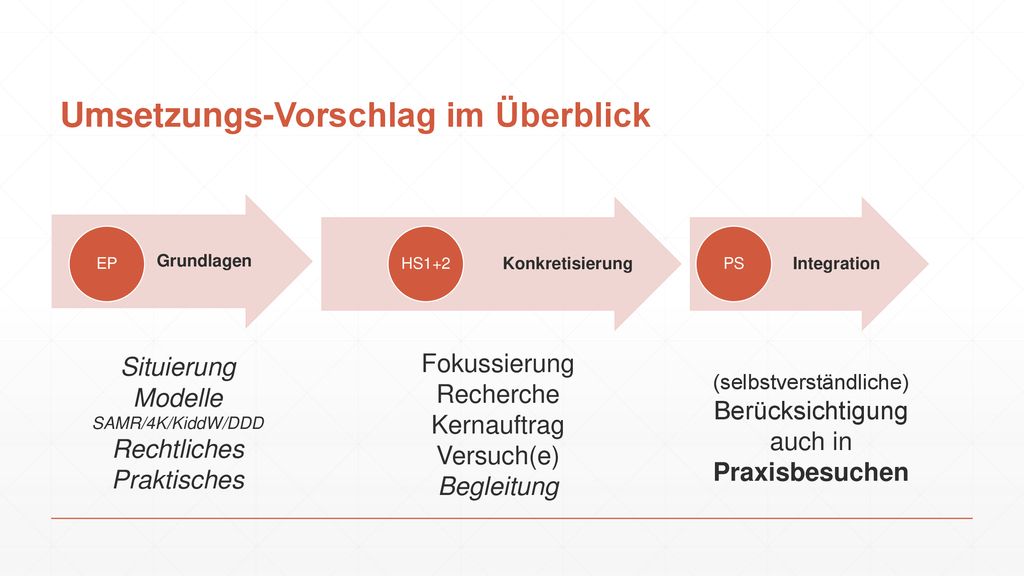 Umsetzungs-Vorschlag im Überblick

EP Grundlagen

HS1+2 Konkretisierung

PS Integration

Situierung
Modelle
SAMR/4K/KiddW/DDD
Rechtliches
Praktisches

Fokussierung
Recherche
Kernauftrag
Versuch(e)
Begleitung

(selbstverständliche)
Berücksichtigung
auch in
Praxisbesuchen